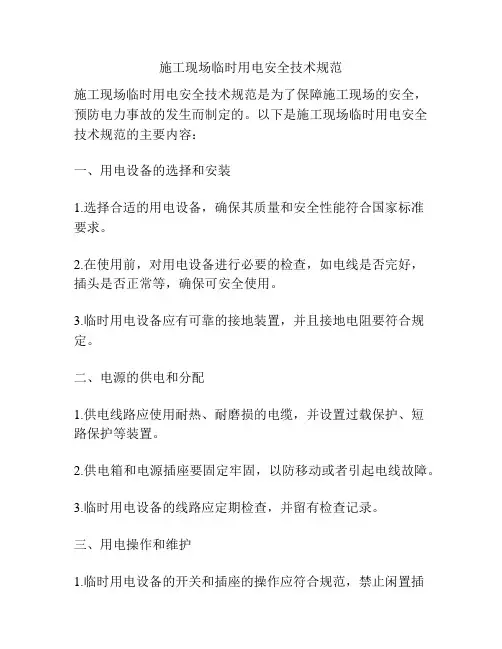 施工现场临时用电安全技术规范

施工现场临时用电安全技术规范是为了保障施工现场的安全，预防电力事故的发生而制定的。以下是施工现场临时用电安全技术规范的主要内容：

一、用电设备的选择和安装

1.选择合适的用电设备，确保其质量和安全性能符合国家标准要求。

2.在使用前，对用电设备进行必要的检查，如电线是否完好，插头是否正常等，确保可安全使用。

3.临时用电设备应有可靠的接地装置，并且接地电阻要符合规定。

二、电源的供电和分配

1.供电线路应使用耐热、耐磨损的电缆，并设置过载保护、短路保护等装置。

2.供电箱和电源插座要固定牢固，以防移动或者引起电线故障。

3.临时用电设备的线路应定期检查，并留有检查记录。

三、用电操作和维护

1.临时用电设备的开关和插座的操作应符合规范，禁止闲置插